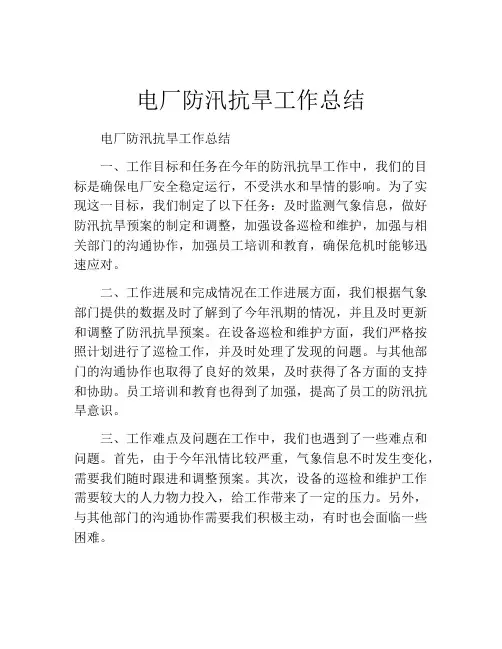 电厂防汛抗旱工作总结

电厂防汛抗旱工作总结

一、工作目标和任务在今年的防汛抗旱工作中，我们的目标是确保电厂安全稳定运行，不受洪水和旱情的影响。为了实现这一目标，我们制定了以下任务：及时监测气象信息，做好防汛抗旱预案的制定和调整，加强设备巡检和维护，加强与相关部门的沟通协作，加强员工培训和教育，确保危机时能够迅速应对。

二、工作进展和完成情况在工作进展方面，我们根据气象部门提供的数据及时了解到了今年汛期的情况，并且及时更新和调整了防汛抗旱预案。在设备巡检和维护方面，我们严格按照计划进行了巡检工作，并及时处理了发现的问题。与其他部门的沟通协作也取得了良好的效果，及时获得了各方面的支持和协助。员工培训和教育也得到了加强，提高了员工的防汛抗旱意识。

三、工作难点及问题在工作中，我们也遇到了一些难点和问题。首先，由于今年汛情比较严重，气象信息不时发生变化，需要我们随时跟进和调整预案。其次，设备的巡检和维护工作需要较大的人力物力投入，给工作带来了一定的压力。另外，与其他部门的沟通协作需要我们积极主动，有时也会面临一些困难。